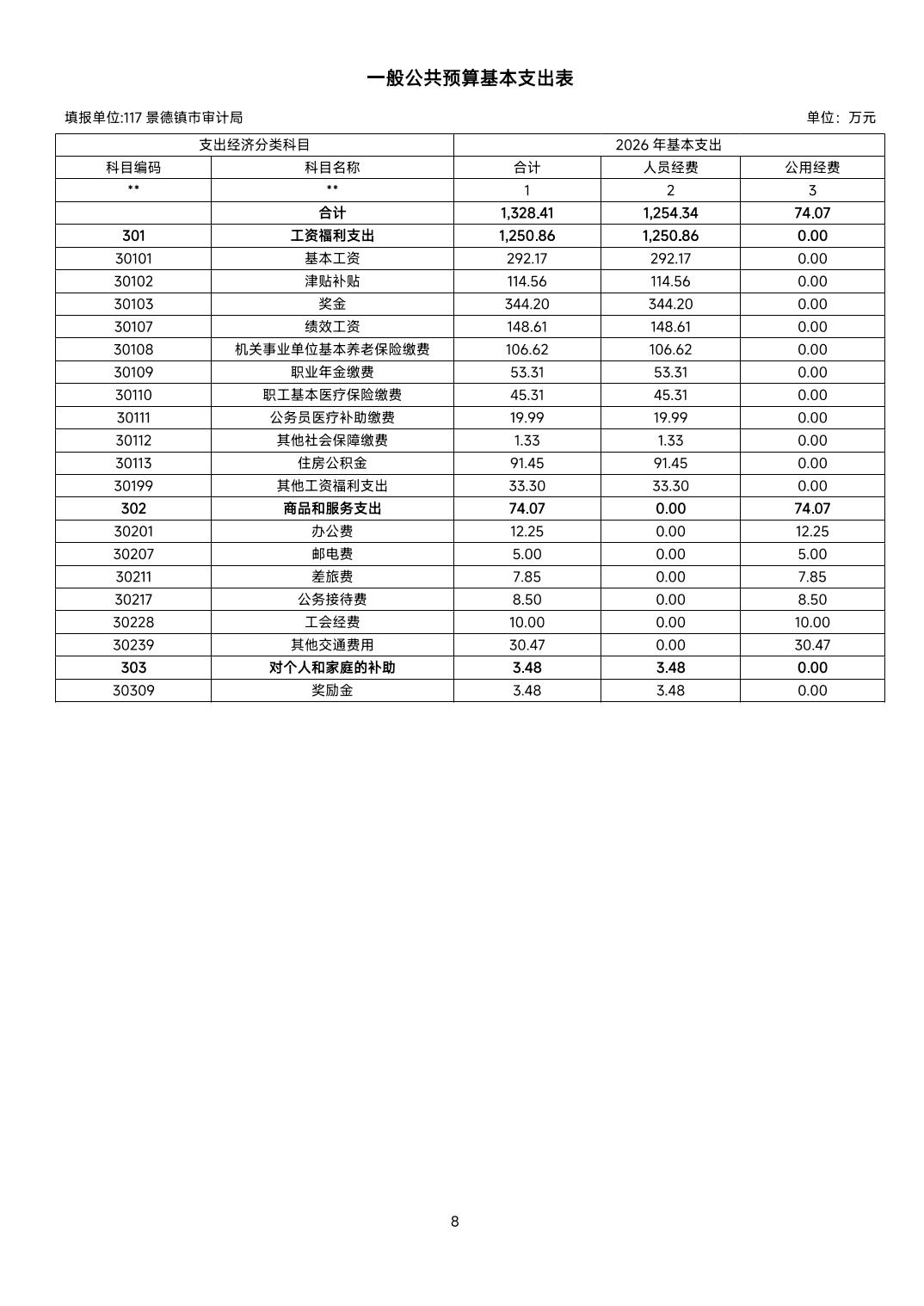 一般公共预算基本支出表

填报单位:117 景德镇市审计局

单位：万元

| 支出经济分类科目 | | 2026 年基本支出 | | |
|---|---|---|---|---|
| 科目编码 | 科目名称 | 合计 | 人员经费 | 公用经费 |
| ** | ** | 1 | 2 | 3 |
| | 合计 | 1,328.41 | 1,254.34 | 74.07 |
| 301 | 工资福利支出 | 1,250.86 | 1,250.86 | 0.00 |
| 30101 | 基本工资 | 292.17 | 292.17 | 0.00 |
| 30102 | 津贴补贴 | 114.56 | 114.56 | 0.00 |
| 30103 | 奖金 | 344.20 | 344.20 | 0.00 |
| 30107 | 绩效工资 | 148.61 | 148.61 | 0.00 |
| 30108 | 机关事业单位基本养老保险缴费 | 106.62 | 106.62 | 0.00 |
| 30109 | 职业年金缴费 | 53.31 | 53.31 | 0.00 |
| 30110 | 职工基本医疗保险缴费 | 45.31 | 45.31 | 0.00 |
| 30111 | 公务员医疗补助缴费 | 19.99 | 19.99 | 0.00 |
| 30112 | 其他社会保障缴费 | 1.33 | 1.33 | 0.00 |
| 30113 | 住房公积金 | 91.45 | 91.45 | 0.00 |
| 30199 | 其他工资福利支出 | 33.30 | 33.30 | 0.00 |
| 302 | 商品和服务支出 | 74.07 | 0.00 | 74.07 |
| 30201 | 办公费 | 12.25 | 0.00 | 12.25 |
| 30207 | 邮电费 | 5.00 | 0.00 | 5.00 |
| 30211 | 差旅费 | 7.85 | 0.00 | 7.85 |
| 30217 | 公务接待费 | 8.50 | 0.00 | 8.50 |
| 30228 | 工会经费 | 10.00 | 0.00 | 10.00 |
| 30239 | 其他交通费用 | 30.47 | 0.00 | 30.47 |
| 303 | 对个人和家庭的补助 | 3.48 | 3.48 | 0.00 |
| 30309 | 奖励金 | 3.48 | 3.48 | 0.00 |

8